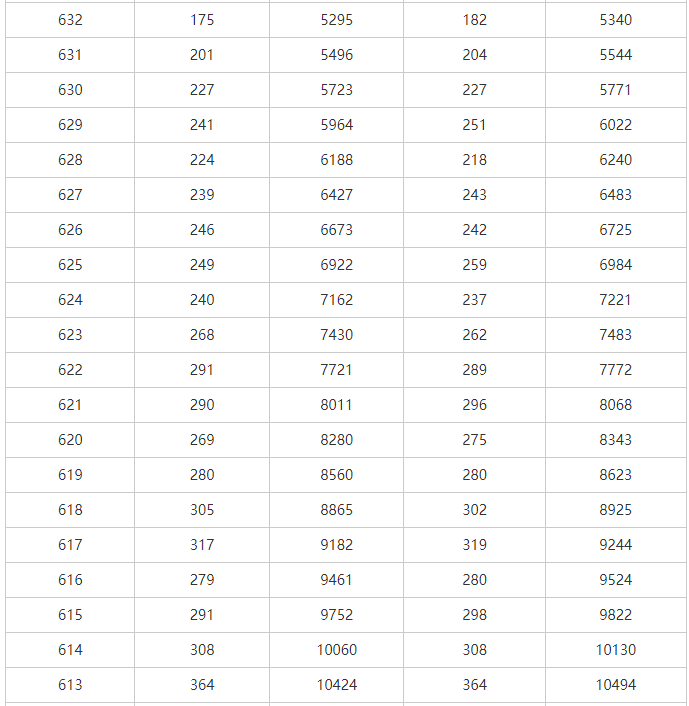 | 632 | 175 | 5295 | 182 | 5340 |
|---|---|---|---|---|
| 631 | 201 | 5496 | 204 | 5544 |
| 630 | 227 | 5723 | 227 | 5771 |
| 629 | 241 | 5964 | 251 | 6022 |
| 628 | 224 | 6188 | 218 | 6240 |
| 627 | 239 | 6427 | 243 | 6483 |
| 626 | 246 | 6673 | 242 | 6725 |
| 625 | 249 | 6922 | 259 | 6984 |
| 624 | 240 | 7162 | 237 | 7221 |
| 623 | 268 | 7430 | 262 | 7483 |
| 622 | 291 | 7721 | 289 | 7772 |
| 621 | 290 | 8011 | 296 | 8068 |
| 620 | 269 | 8280 | 275 | 8343 |
| 619 | 280 | 8560 | 280 | 8623 |
| 618 | 305 | 8865 | 302 | 8925 |
| 617 | 317 | 9182 | 319 | 9244 |
| 616 | 279 | 9461 | 280 | 9524 |
| 615 | 291 | 9752 | 298 | 9822 |
| 614 | 308 | 10060 | 308 | 10130 |
| 613 | 364 | 10424 | 364 | 10494 |